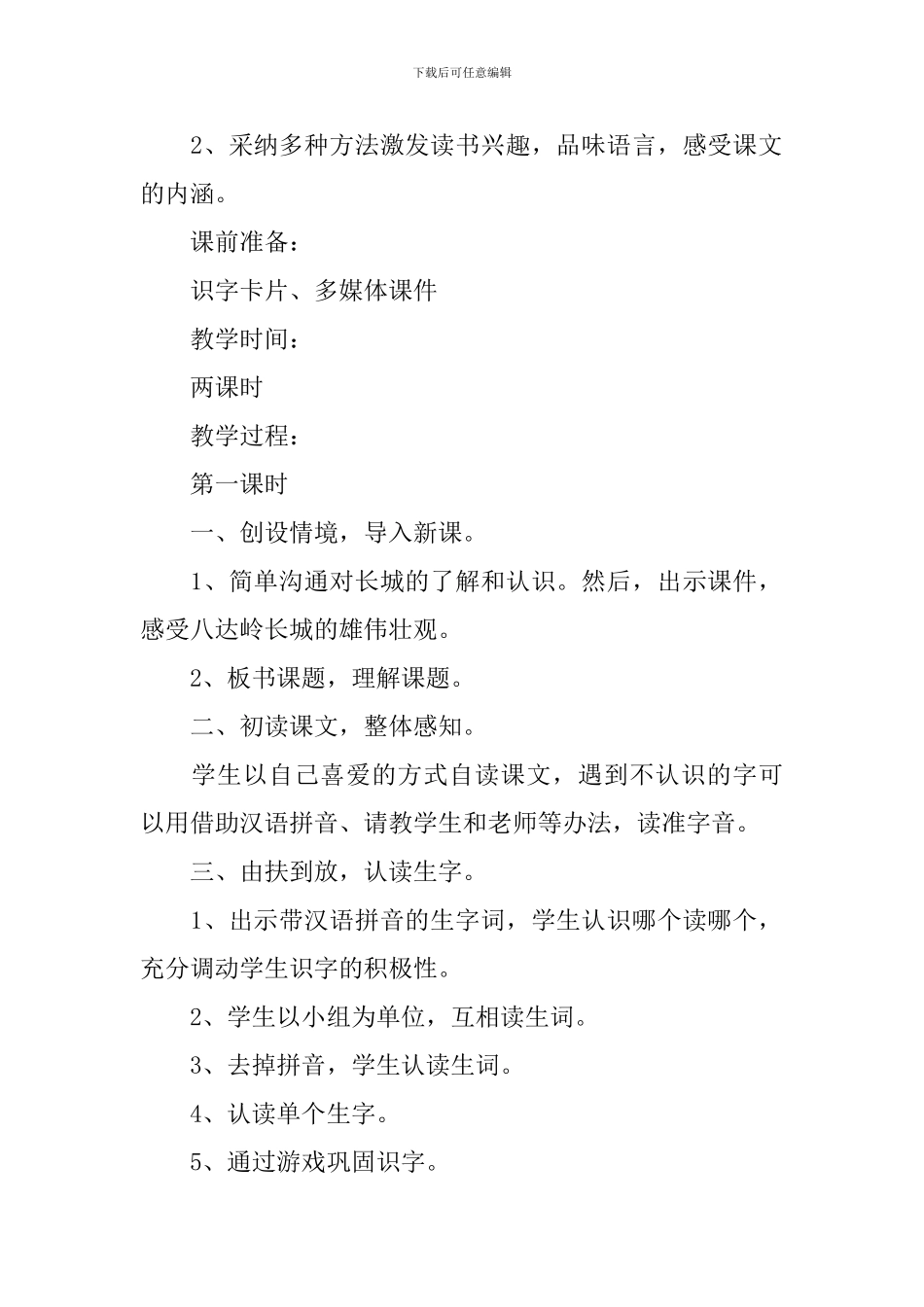 下载后可任意编辑

2、采纳多种方法激发读书兴趣，品味语言，感受课文的内涵。

课前准备：

识字卡片、多媒体课件

教学时间：

两课时

教学过程：

第一课时

一、创设情境，导入新课。

1、简单沟通对长城的了解和认识。然后，出示课件，感受八达岭长城的雄伟壮观。

2、板书课题，理解课题。

二、初读课文，整体感知。

学生以自己喜爱的方式自读课文，遇到不认识的字可以用借助汉语拼音、请教学生和老师等办法，读准字音。

三、由扶到放，认读生字。

1、出示带汉语拼音的生字词，学生认识哪个读哪个，充分调动学生识字的积极性。

2、学生以小组为单位，互相读生词。

3、去掉拼音，学生认读生词。

4、认读单个生字。

5、通过游戏巩固识字。